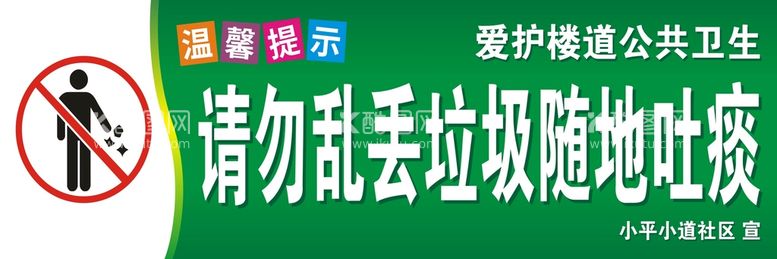 温馨提示

爱护楼道公共卫生

请勿乱丢垃圾随地吐痰

小平小道社区 宣